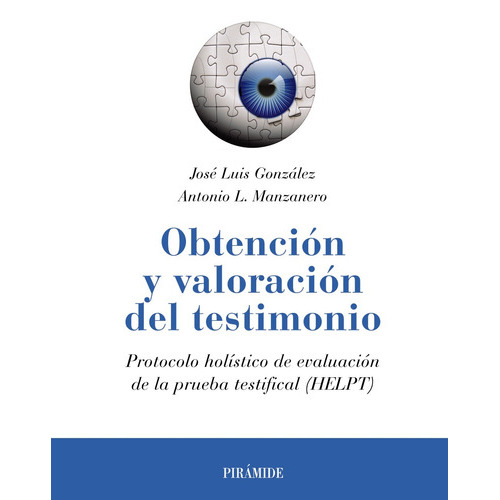 José Luis González
Antonio L. Manzanero

Obtención y valoración del testimonio

Protocolo holístico de evaluación de la prueba testifical (HELPT)

PIRÁMIDE